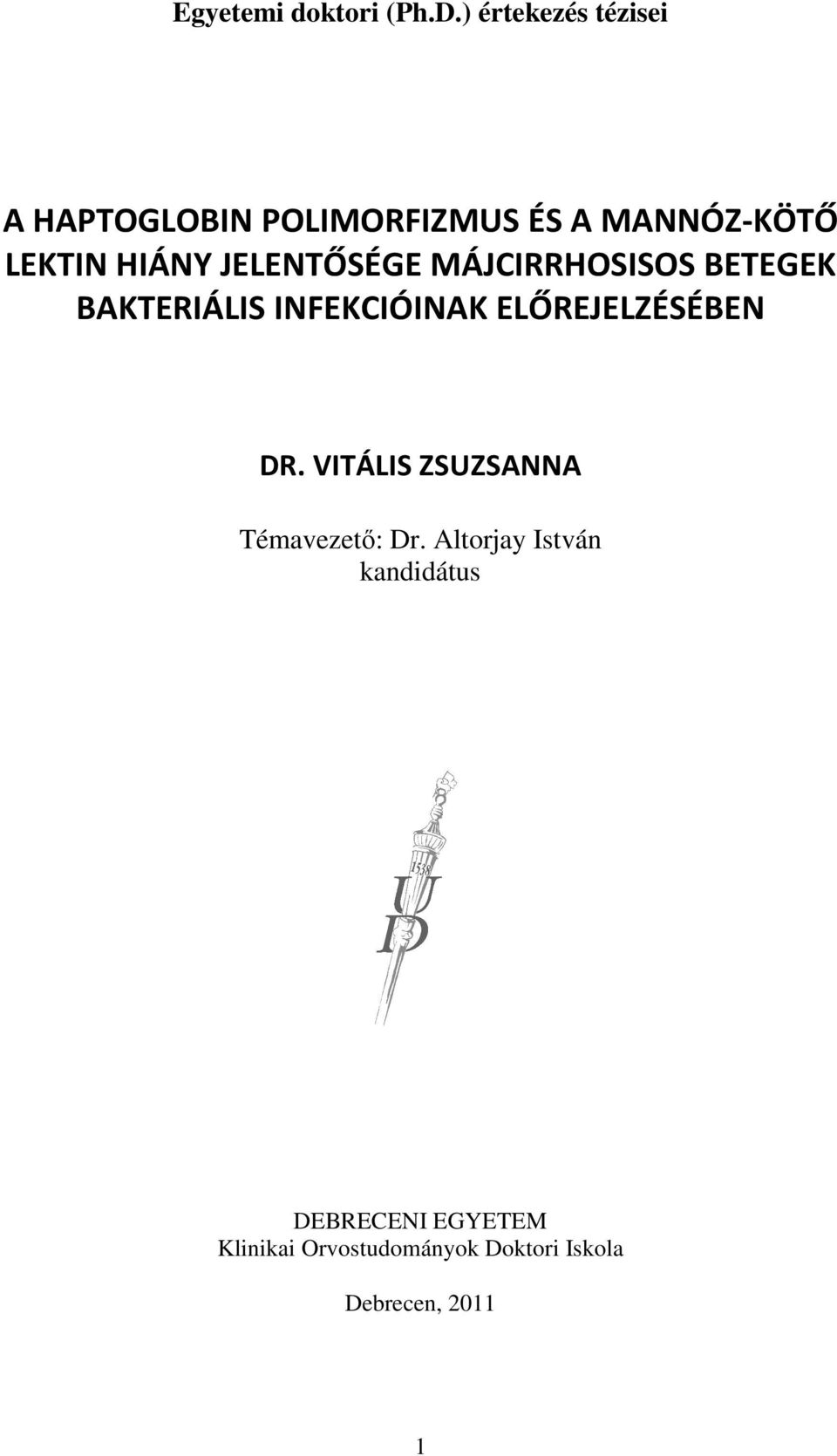 Egyetemi doktori (Ph.D.) értekezés tézisei

A HAPTOGLOBIN POLIMORFIZMUS ÉS A MANNÓZ-KÖTŐ LEKTIN HIÁNY JELENTŐSÉGE MÁJCIRRHOSISOS BETEGEK BAKTERIÁLIS INFEKCIÓINAK ELŐREJELZÉSÉBEN

DR. VITÁLIS ZSUZSANNA

Témavezető: Dr. Altorjay István
kandidátus

1538
U
D

DEBRECENI EGYETEM
Klinikai Orvostudományok Doktori Iskola

Debrecen, 2011

1